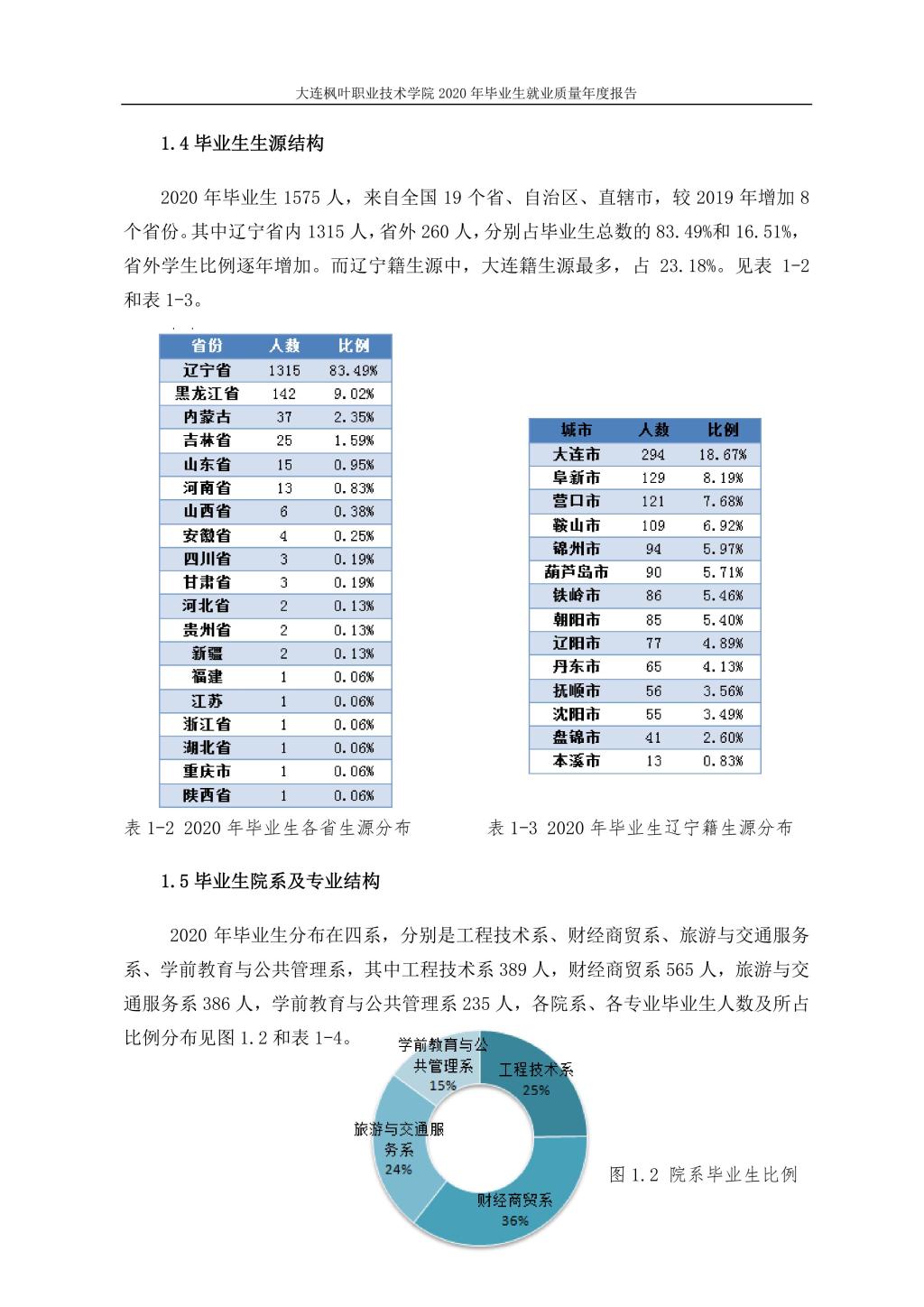 大连枫叶职业技术学院 2020 年毕业生就业质量年度报告

1.4 毕业生生源结构

2020 年毕业生 1575 人，来自全国 19 个省、自治区、直辖市，较 2019 年增加 8 个省份。其中辽宁省内 1315 人，省外 260 人，分别占毕业生总数的 83.49%和 16.51%，省外学生比例逐年增加。而辽宁籍生源中，大连籍生源最多，占 23.18%。见表 1-2 和表 1-3。

| 省份 | 人数 | 比例 |
|---|---|---|
| 辽宁省 | 1315 | 83.49% |
| 黑龙江省 | 142 | 9.02% |
| 内蒙古 | 37 | 2.35% |
| 吉林省 | 25 | 1.59% |
| 山东省 | 15 | 0.95% |
| 河南省 | 13 | 0.83% |
| 山西省 | 6 | 0.38% |
| 安徽省 | 4 | 0.25% |
| 四川省 | 3 | 0.19% |
| 甘肃省 | 3 | 0.19% |
| 河北省 | 2 | 0.13% |
| 贵州省 | 2 | 0.13% |
| 新疆 | 2 | 0.13% |
| 福建 | 1 | 0.06% |
| 江苏 | 1 | 0.06% |
| 浙江省 | 1 | 0.06% |
| 湖北省 | 1 | 0.06% |
| 重庆市 | 1 | 0.06% |
| 陕西省 | 1 | 0.06% |

表 1-2 2020 年毕业生各省生源分布

| 城市 | 人数 | 比例 |
|---|---|---|
| 大连市 | 294 | 18.67% |
| 阜新市 | 129 | 8.19% |
| 营口市 | 121 | 7.68% |
| 鞍山市 | 109 | 6.92% |
| 锦州市 | 94 | 5.97% |
| 葫芦岛市 | 90 | 5.71% |
| 铁岭市 | 86 | 5.46% |
| 朝阳市 | 85 | 5.40% |
| 辽阳市 | 77 | 4.89% |
| 丹东市 | 65 | 4.13% |
| 抚顺市 | 56 | 3.56% |
| 沈阳市 | 55 | 3.49% |
| 盘锦市 | 41 | 2.60% |
| 本溪市 | 13 | 0.83% |

表 1-3 2020 年毕业生辽宁籍生源分布

1.5 毕业生院系及专业结构

2020 年毕业生分布在四系，分别是工程技术系、财经商贸系、旅游与交通服务系、学前教育与公共管理系，其中工程技术系 389 人，财经商贸系 565 人，旅游与交通服务系 386 人，学前教育与公共管理系 235 人，各院系、各专业毕业生人数及所占比例分布见图 1.2 和表 1-4。

学前教育与公共管理系
15%
工程技术系
25%
旅游与交通服务系
24%
财经商贸系
36%

图 1.2 院系毕业生比例